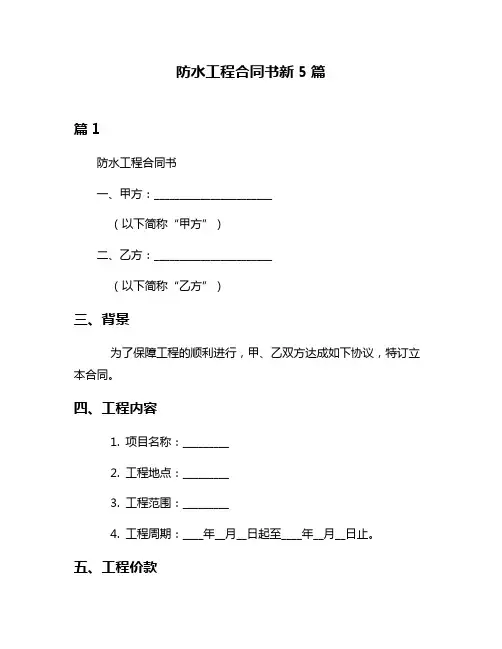 防水工程合同书新 5 篇

篇 1

防水工程合同书

一、甲方：____________________

（以下简称“甲方”）

二、乙方：____________________

（以下简称“乙方”）

三、背景

为了保障工程的顺利进行，甲、乙双方达成如下协议，特订立本合同。

四、工程内容

1. 项目名称：________

2. 工程地点：________

3. 工程范围：________

4. 工程周期：____年__月__日起至____年__月__日止。

五、工程价款